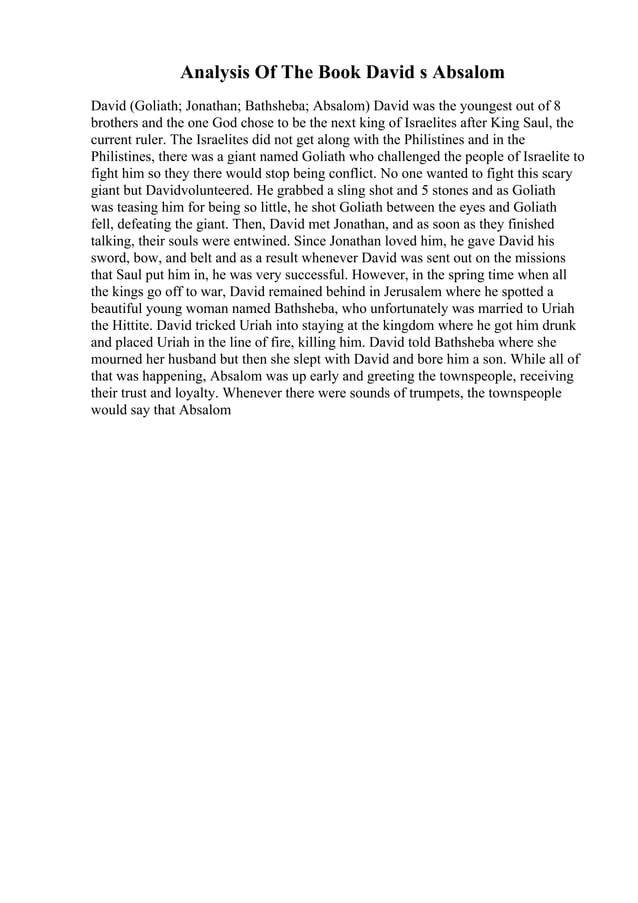 Analysis Of The Book David s Absalom

David (Goliath; Jonathan; Bathsheba; Absalom) David was the youngest out of 8 brothers and the one God chose to be the next king of Israelites after King Saul, the current ruler. The Israelites did not get along with the Philistines and in the Philistines, there was a giant named Goliath who challenged the people of Israelite to fight him so they there would stop being conflict. No one wanted to fight this scary giant but Davidvolunteered. He grabbed a sling shot and 5 stones and as Goliath was teasing him for being so little, he shot Goliath between the eyes and Goliath fell, defeating the giant. Then, David met Jonathan, and as soon as they finished talking, their souls were entwined. Since Jonathan loved him, he gave David his sword, bow, and belt and as a result whenever David was sent out on the missions that Saul put him in, he was very successful. However, in the spring time when all the kings go off to war, David remained behind in Jerusalem where he spotted a beautiful young woman named Bathsheba, who unfortunately was married to Uriah the Hittite. David tricked Uriah into staying at the kingdom where he got him drunk and placed Uriah in the line of fire, killing him. David told Bathsheba where she mourned her husband but then she slept with David and bore him a son. While all of that was happening, Absalom was up early and greeting the townspeople, receiving their trust and loyalty. Whenever there were sounds of trumpets, the townspeople would say that Absalom